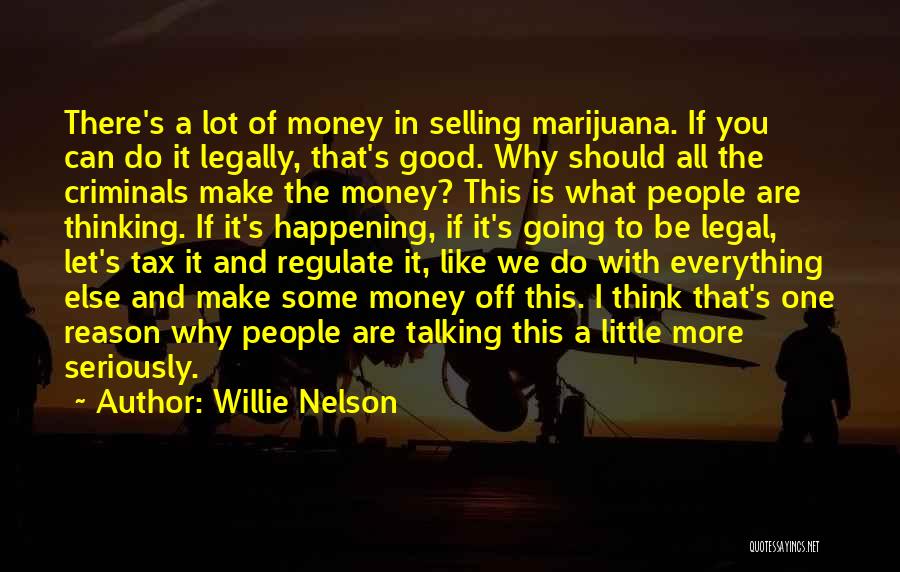 There's a lot of money in selling marijuana. If you can do it legally, that's good. Why should all the criminals make the money? This is what people are thinking. If it's happening, if it's going to be legal, let's tax it and regulate it, like we do with everything else and make some money off this. I think that's one reason why people are talking this a little more seriously.

~ Author: Willie Nelson

QUOTESSAYINGS.NET